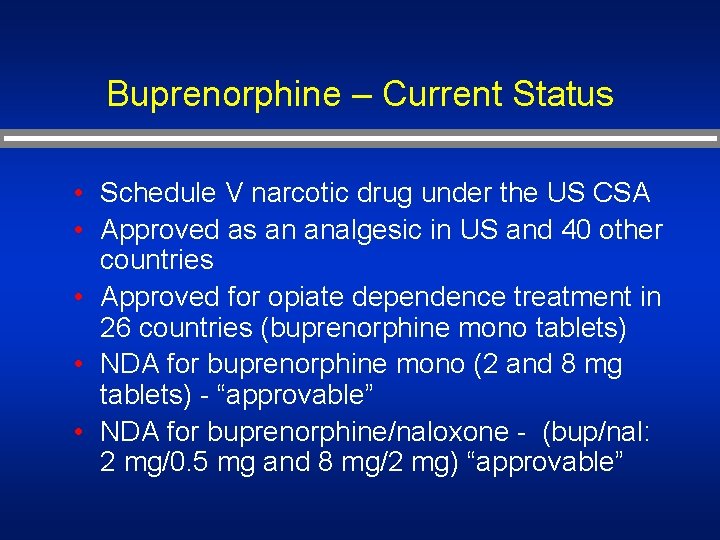 Buprenorphine – Current Status

• Schedule V narcotic drug under the US CSA
• Approved as an analgesic in US and 40 other countries
• Approved for opiate dependence treatment in 26 countries (buprenorphine mono tablets)
• NDA for buprenorphine mono (2 and 8 mg tablets) - “approvable”
• NDA for buprenorphine/naloxone - (bup/nal: 2 mg/0.5 mg and 8 mg/2 mg) “approvable”